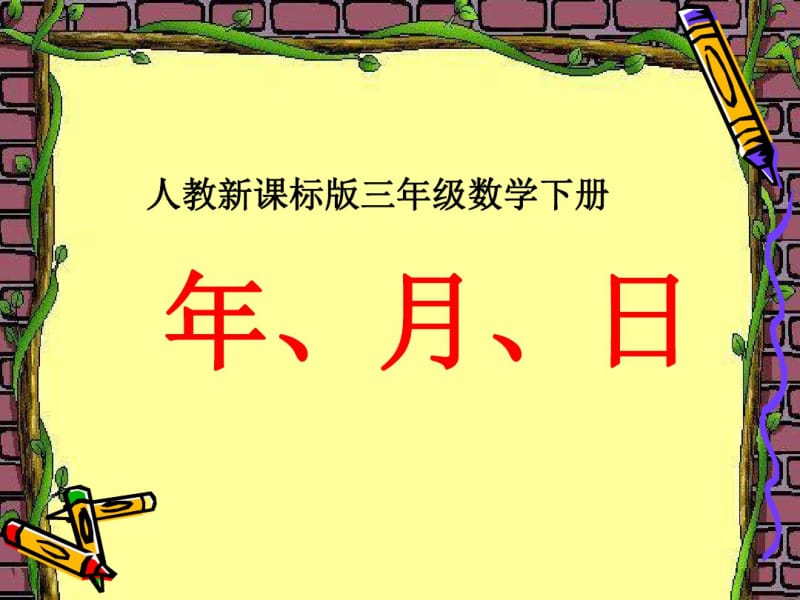 人教新课标版三年级数学下册

年、月、日